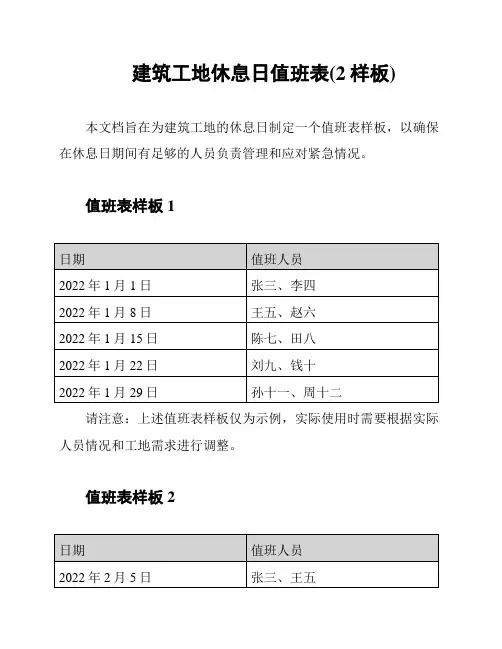 建筑工地休息日值班表(2 样板)

本文档旨在为建筑工地的休息日制定一个值班表样板，以确保在休息日期间有足够的人员负责管理和应对紧急情况。

值班表样板 1

| 日期 | 值班人员 |
|---|---|
| 2022 年 1 月 1 日 | 张三、李四 |
| 2022 年 1 月 8 日 | 王五、赵六 |
| 2022 年 1 月 15 日 | 陈七、田八 |
| 2022 年 1 月 22 日 | 刘九、钱十 |
| 2022 年 1 月 29 日 | 孙十一、周十二 |

请注意：上述值班表样板仅为示例，实际使用时需要根据实际人员情况和工地需求进行调整。

值班表样板 2

| 日期 | 值班人员 |
|---|---|
| 2022 年 2 月 5 日 | 张三、王五 |